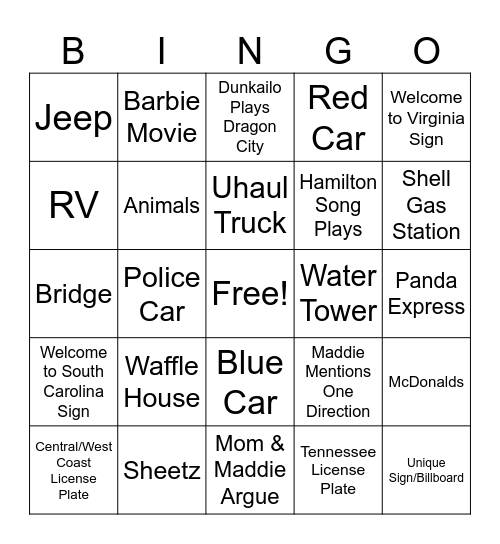 | B | I | N | G | O |
|---|---|---|---|---|
| Jeep | Barbie Movie | Dunkailo Plays Dragon City | Red Car | Welcome to Virginia Sign |
| RV | Animals | Uhaul Truck | Hamilton Song Plays | Shell Gas Station |
| Bridge | Police Car | Free! | Water Tower | Panda Express |
| Welcome to South Carolina Sign | Waffle House | Blue Car | Maddie Mentions One Direction | McDonalds |
| Central/West Coast License Plate | Sheetz | Mom & Maddie Argue | Tennessee License Plate | Unique Sign/Billboard |